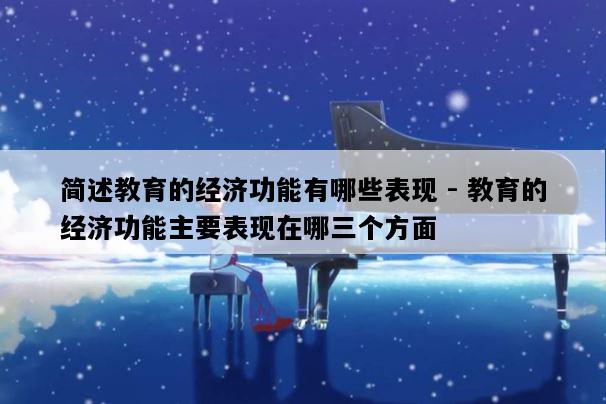 简述教育的经济功能有哪些表现 - 教育的经济功能主要表现在哪三个方面